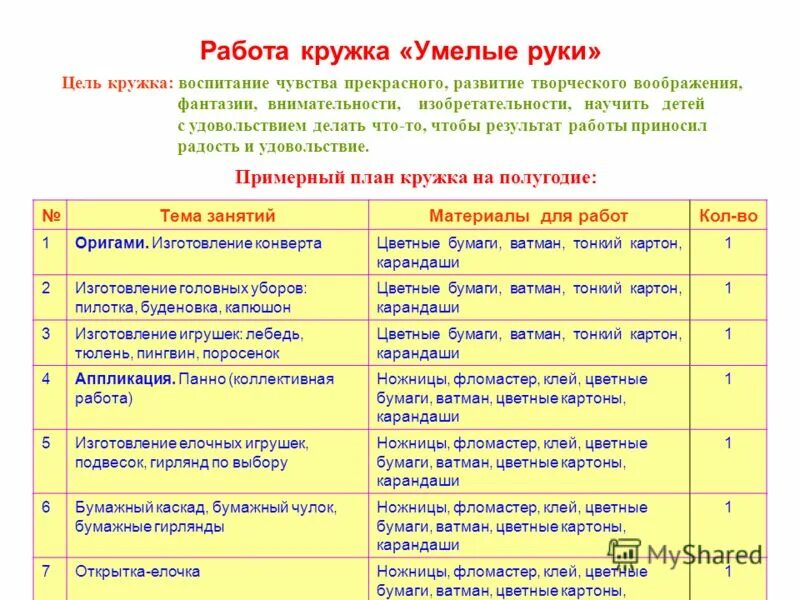 Работа кружка «Умелые руки»

Цель кружка: воспитание чувства прекрасного, развитие творческого воображения, фантазии, внимательности, изобретательности, научить детей с удовольствием делать что-то, чтобы результат работы приносил радость и удовольствие.

Примерный план кружка на полугодие:

| № | Тема занятий | Материалы для работ | Кол-во |
|---|---|---|---|
| 1 | Оригами. Изготовление конверта | Цветные бумаги, ватман, тонкий картон, карандаши | 1 |
| 2 | Изготовление головных уборов: пилотка, буденовка, капюшон | Цветные бумаги, ватман, тонкий картон, карандаши | 1 |
| 3 | Изготовление игрушек: лебедь, тюлень, пингвин, поросенок | Цветные бумаги, ватман, тонкий картон, карандаши | 1 |
| 4 | Аппликация. Панно (коллективная работа) | Ножницы, фломастер, клей, цветные бумаги, ватман, цветные картоны, карандаши | 1 |
| 5 | Изготовление елочных игрушек, подвесок, гирлянд по выбору | Ножницы, фломастер, клей, цветные бумаги, ватман, цветные картоны, карандаши | 1 |
| 6 | Бумажный каскад, бумажный чулок, бумажные гирлянды | Ножницы, фломастер, клей, цветные бумаги, ватман, цветные картоны, карандаши | 1 |
| 7 | Открытка-елочка | Ножницы, фломастер, клей, цветные бумаги, ватман, цветные картоны, | 1 |

MyShared